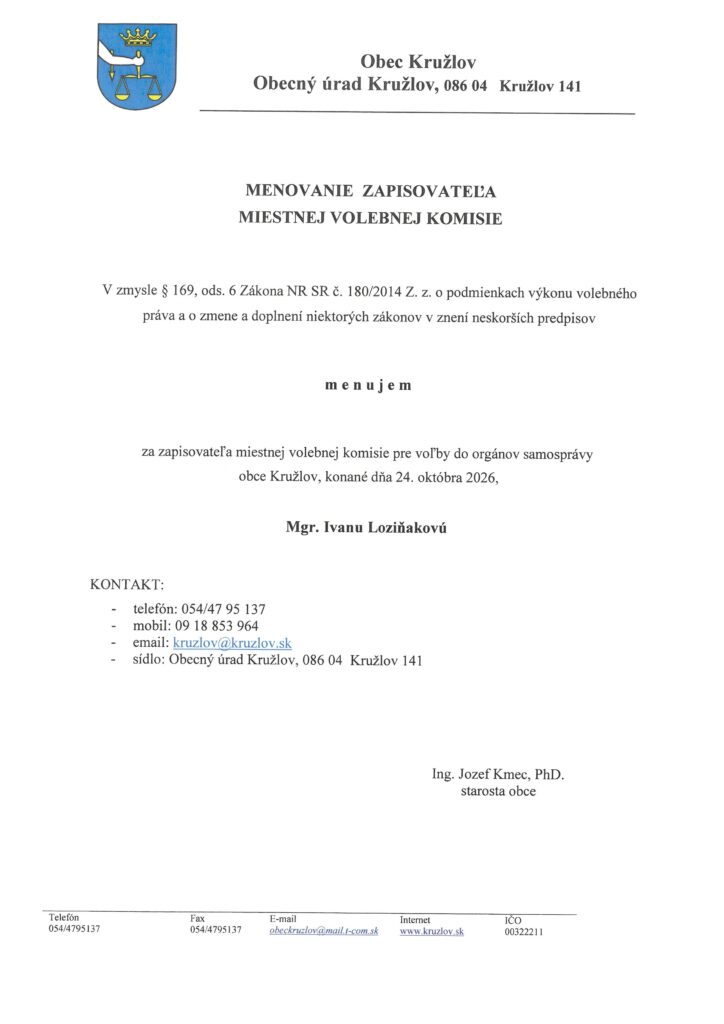 Obec Kružlov
Obecný úrad Kružlov, 086 04 Kružlov 141

MENOVANIE ZAPISOVATEĽA
MIESTNEJ VOLEBNEJ KOMISIE

V zmysle § 169, ods. 6 Zákona NR SR č. 180/2014 Z. z. o podmienkach výkonu volebného práva a o zmene a doplnení niektorých zákonov v znení neskorších predpisov

m e n u j e m

za zapisovateľa miestnej volebnej komisie pre voľby do orgánov samosprávy obce Kružlov, konané dňa 24. októbra 2026,

Mgr. Ivanu Loziňakovú

KONTAKT:
- telefón: 054/47 95 137
- mobil: 09 18 853 964
- email: kruzlov@kruzlov.sk
- sídlo: Obecný úrad Kružlov, 086 04 Kružlov 141

Ing. Jozef Kmec, PhD.
starosta obce

Telefón
054/4795137

Fax
054/4795137

E-mail
obeckruzlov@mail.t-com.sk

Internet
www.kruzlov.sk

IČO
00322211